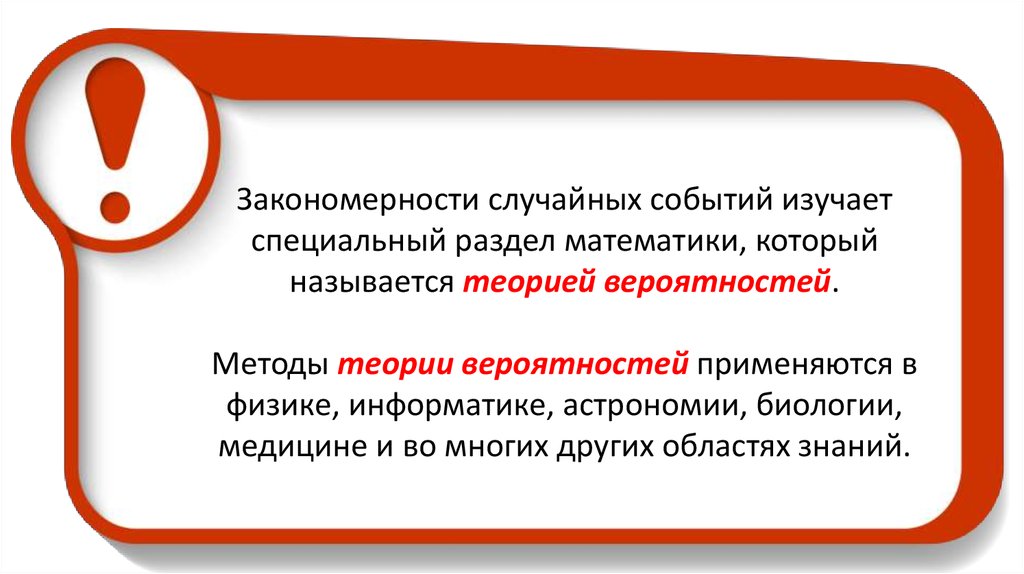 !

Закономерности случайных событий изучает специальный раздел математики, который называется теорией вероятностей.

Методы теории вероятностей применяются в физике, информатике, астрономии, биологии, медицине и во многих других областях знаний.